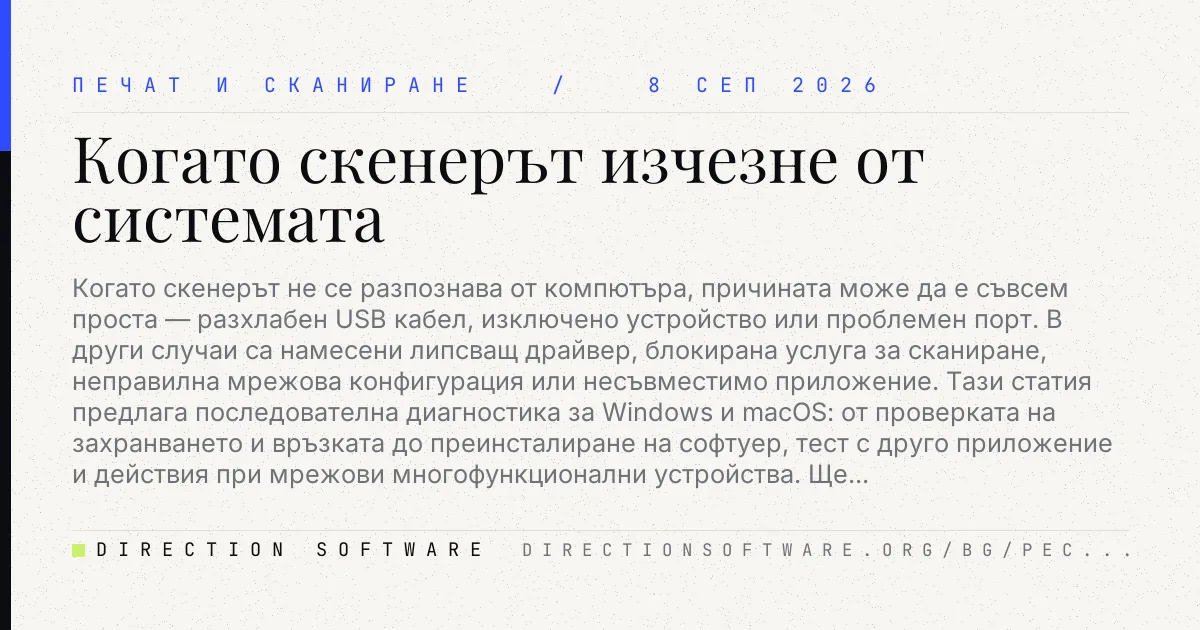 ПЕЧАТ И СКАНИРАНЕ / 8 СЕП 2026

Когато скенерът изчезне от системата

Когато скенерът не се разпознава от компютъра, причината може да е съвсем проста — разхлабен USB кабел, изключено устройство или проблемен порт. В други случаи са намесени липсващ драйвер, блокирана услуга за сканиране, неправилна мрежова конфигурация или несъвместимо приложение. Тази статия предлага последователна диагностика за Windows и macOS: от проверката на захранването и връзката до преинсталиране на софтуер, тест с друго приложение и действия при мрежови многофункционални устройства. Ще...

DIRECTION SOFTWARE

DIRECTIONSOFTWARE.ORG/BG/PEC...